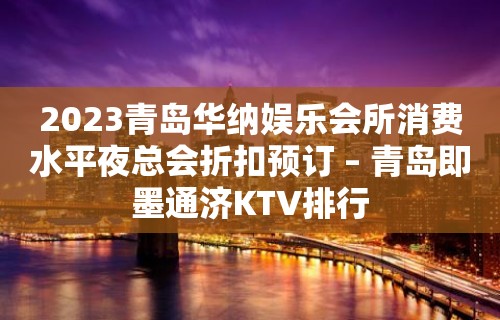 2023青岛华纳娱乐会所消费水平夜总会折扣预订 – 青岛即墨通济KTV排行